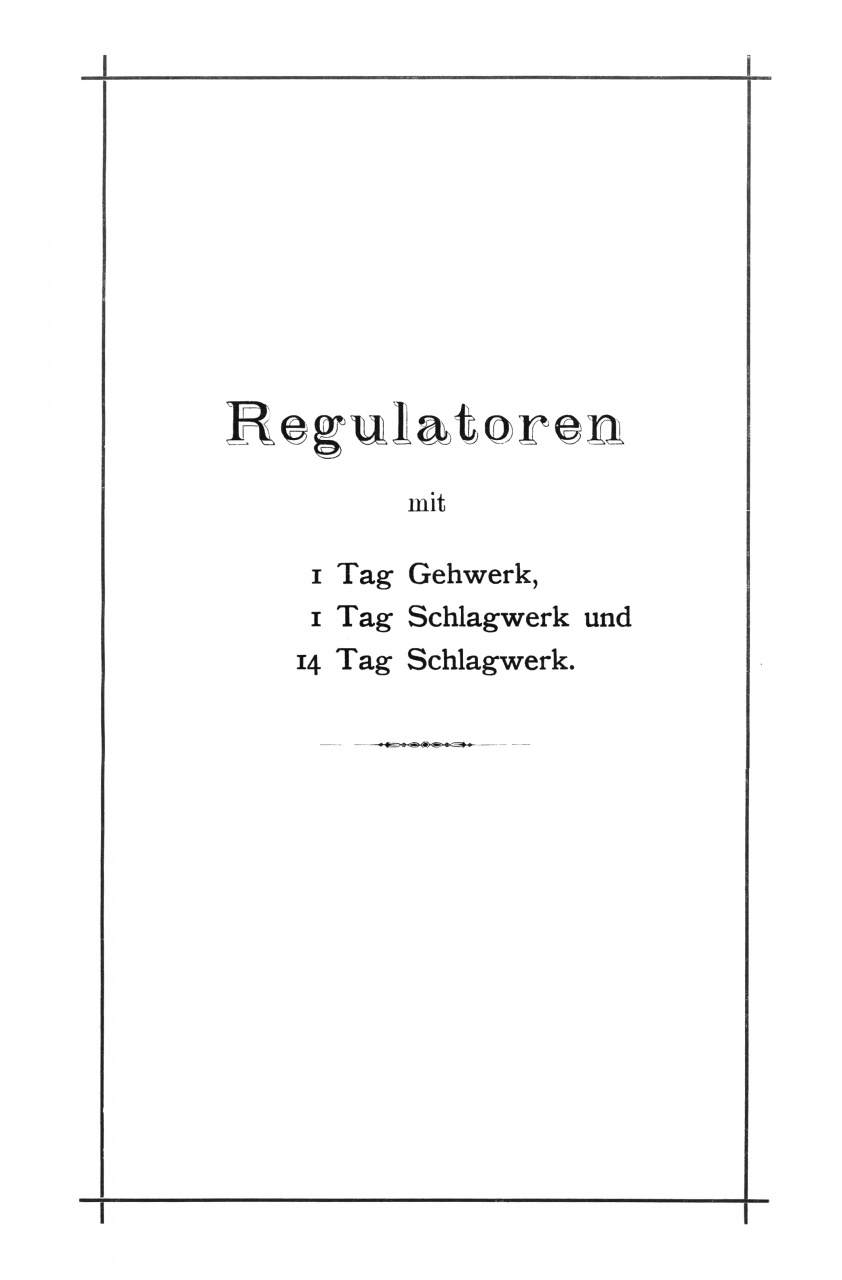 Regulatoren

mit

1 Tag Gehwerk,
1 Tag Schlagwerk und
14 Tag Schlagwerk.